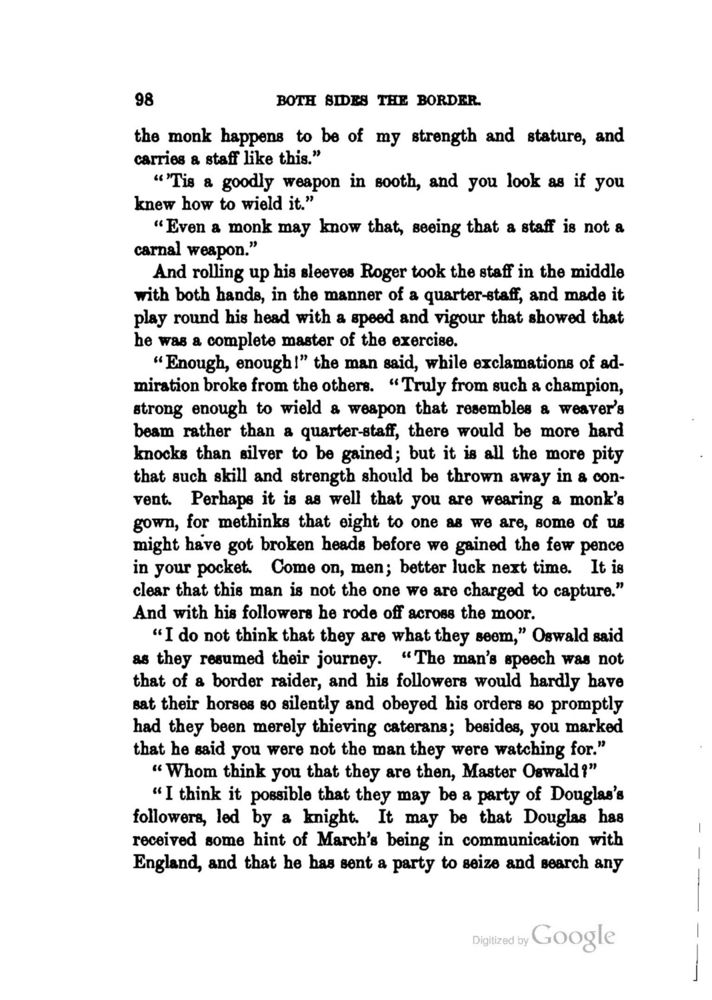 98 BOTH SIDES THE BORDER.

the monk happens to be of my strength and stature, and carries a staff like this."

"'Tis a goodly weapon in sooth, and you look as if you knew how to wield it."

"Even a monk may know that, seeing that a staff is not a carnal weapon."

And rolling up his sleeves Roger took the staff in the middle with both hands, in the manner of a quarter-staff, and made it play round his head with a speed and vigour that showed that he was a complete master of the exercise.

"Enough, enough!" the man said, while exclamations of admiration broke from the others. "Truly from such a champion, strong enough to wield a weapon that resembles a weaver's beam rather than a quarter-staff, there would be more hard knocks than silver to be gained; but it is all the more pity that such skill and strength should be thrown away in a convent. Perhaps it is as well that you are wearing a monk's gown, for methinks that eight to one as we are, some of us might have got broken heads before we gained the few pence in your pocket. Come on, men; better luck next time. It is clear that this man is not the one we are charged to capture." And with his followers he rode off across the moor.

"I do not think that they are what they seem," Oswald said as they resumed their journey. "The man's speech was not that of a border raider, and his followers would hardly have sat their horses so silently and obeyed his orders so promptly had they been merely thieving caterans; besides, you marked that he said you were not the man they were watching for."

"Whom think you that they are then, Master Oswald?"

"I think it possible that they may be a party of Douglas's followers, led by a knight. It may be that Douglas has received some hint of March's being in communication with England, and that he has sent a party to seize and search any

Digitized by Google